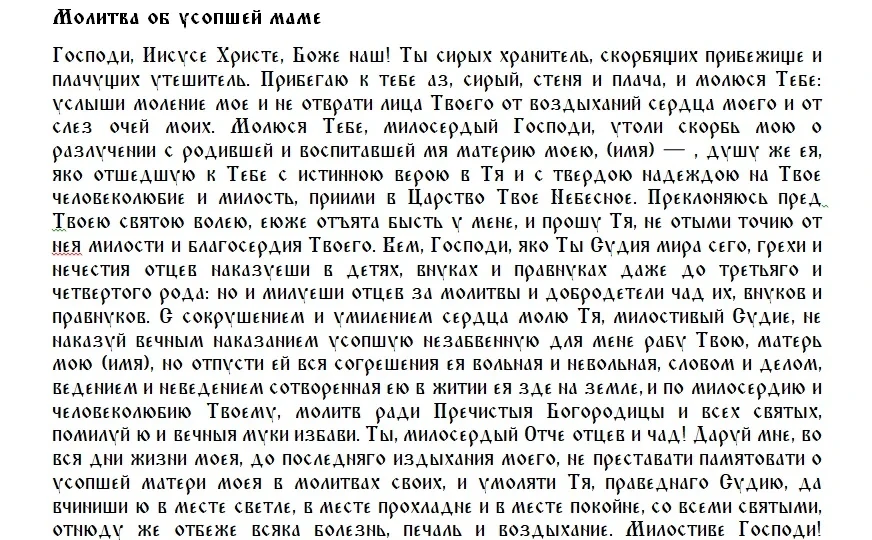 Молитва об усопшей маме

Господи, Иисусе Христе, Боже наш! Ты сирых хранитель, скорбящих прибежище и плачущих утешитель. Прибегаю к тебе аз, сирый, стеня и плача, и молюся Тебе: услыши моление мое и не отврати лица Твоего от воздыханий сердца моего и от слез очей моих. Молюся Тебе, милосердый Господи, утоли скорбь мою о разлучении с родившей и воспитавшей мя материю моею, (имя) — , душу же ея, яко отшедшую к Тебе с истинною верою в Тя и с твердою надеждою на Твое человеколюбие и милость, приими в Царство Твое Небесное. Преклоняюсь пред Твоею святою волею, еюже отъята бысть у мене, и прошу Тя, не отыми точию от нея милости и благосердия Твоего. Вем, Господи, яко Ты Судия мира сего, грехи и нечестия отцев наказуеши в детях, внуках и правнуках даже до третьяго и четвертого рода: но и милуеши отцев за молитвы и добродетели чад их, внуков и правнуков. С сокрушением и умилением сердца молю Тя, милостивый Судие, не наказуй вечным наказанием усопшую незабвенную для мене рабу Твою, матерь мою (имя), но отпусти ей вся согрешения ея вольная и невольная, словом и делом, ведением и неведением сотворенная ею в житии ея зде на земле, и по милосердию и человеколюбию Твоему, молитв ради Пречистыя Богородицы и всех святых, помилуй ю и вечныя муки избави. Ты, милосердый Отче отцев и чад! Даруй мне, во вся дни жизни моея, до последняго издыхания моего, не преставати памятовати о усопшей матери моея в молитвах своих, и умоляти Тя, праведнаго Судию, да вчиниши ю в месте светле, в месте прохладне и в месте покойне, со всеми святыми, отнюду же отбеже всяка болезнь, печаль и воздыхание. Милостиве Господи!